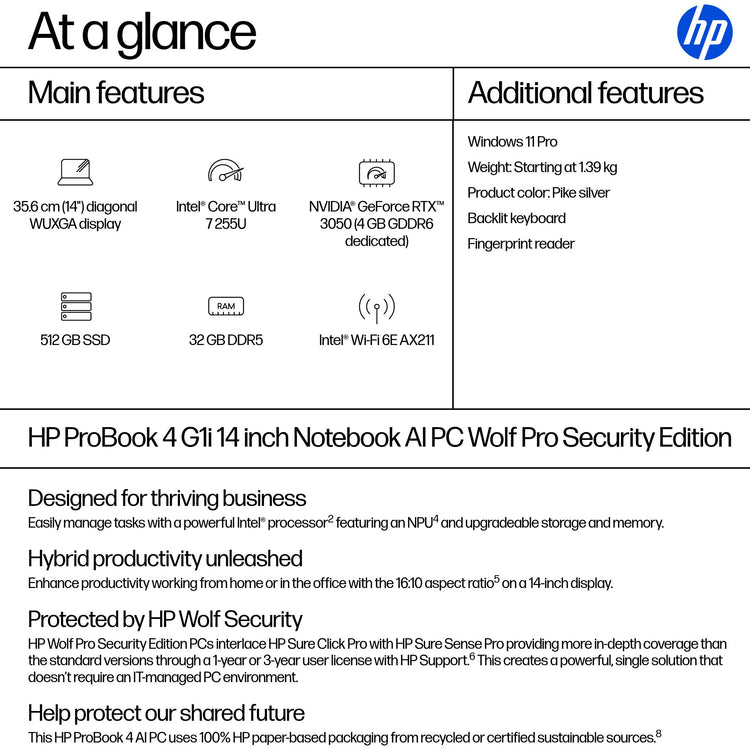 At a glance

hp

Main features

35.6 cm (14") diagonal WUXGA display

Intel® Core™ Ultra 7 255U

NVIDIA® GeForce RTX™ 3050 (4 GB GDDR6 dedicated)

512 GB SSD

RAM

32 GB DDR5

Intel® Wi-Fi 6E AX211

Additional features

Windows 11 Pro

Weight: Starting at 1.39 kg

Product color: Pike silver

Backlit keyboard

Fingerprint reader

HP ProBook 4 G1i 14 inch Notebook AI PC Wolf Pro Security Edition

Designed for thriving business
Easily manage tasks with a powerful Intel® processor$^2$ featuring an NPU$^4$ and upgradeable storage and memory.

Hybrid productivity unleashed
Enhance productivity working from home or in the office with the 16:10 aspect ratio$^5$ on a 14-inch display.

Protected by HP Wolf Security
HP Wolf Pro Security Edition PCs interlace HP Sure Click Pro with HP Sure Sense Pro providing more in-depth coverage than the standard versions through a 1-year or 3-year user license with HP Support.$^6$ This creates a powerful, single solution that doesn't require an IT-managed PC environment.

Help protect our shared future
This HP ProBook 4 AI PC uses 100% HP paper-based packaging from recycled or certified sustainable sources.$^8$